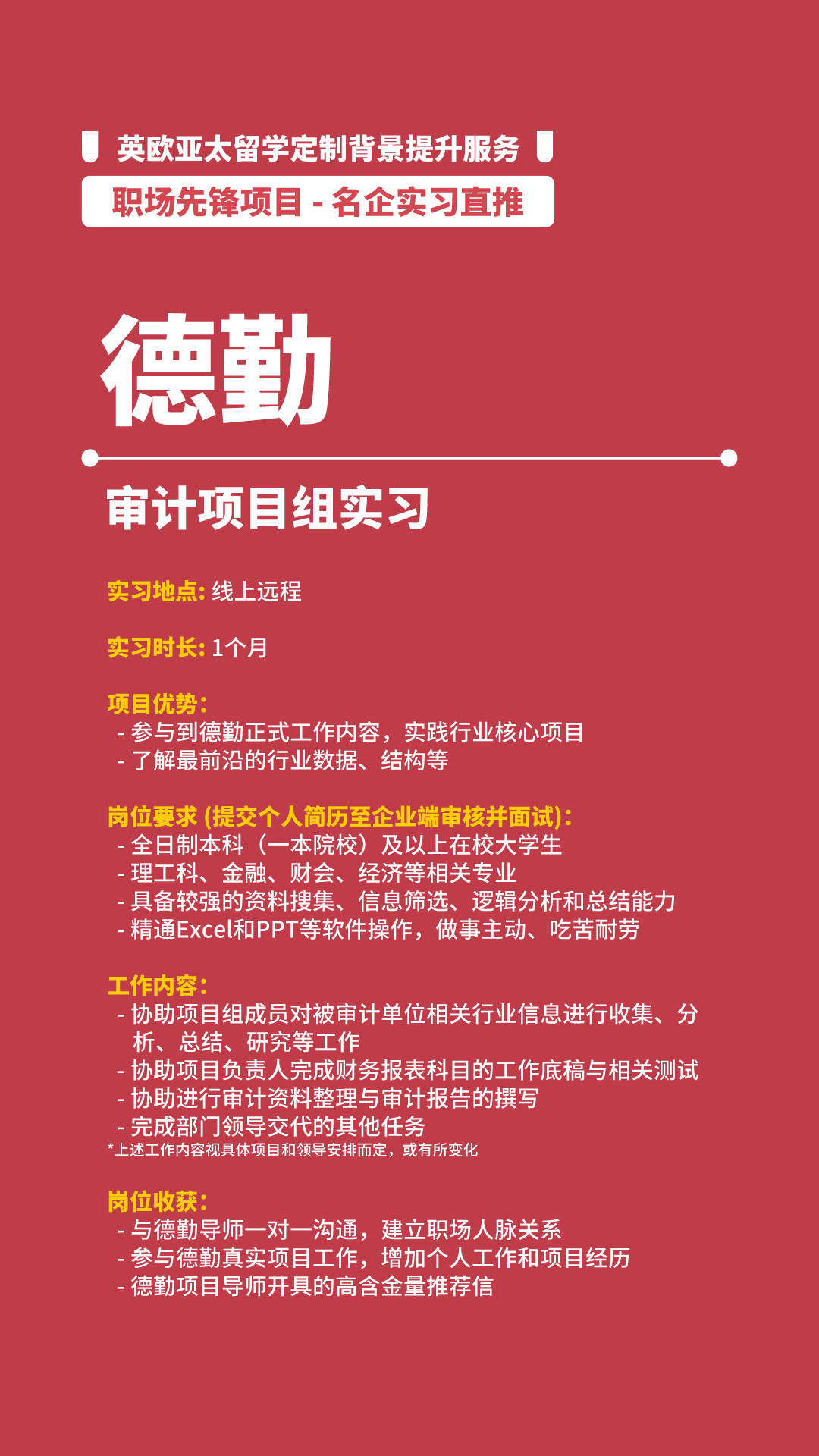 英欧亚太留学定制背景提升服务

职场先锋项目 - 名企实习直推

德勤

审计项目组实习

实习地点: 线上远程

实习时长: 1个月

项目优势:
- 参与到德勤正式工作内容，实践行业核心项目
- 了解最前沿的行业数据、结构等

岗位要求 (提交个人简历至企业端审核并面试):
- 全日制本科（一本院校）及以上在校大学生
- 理工科、金融、财会、经济等相关专业
- 具备较强的资料搜集、信息筛选、逻辑分析和总结能力
- 精通Excel和PPT等软件操作，做事主动、吃苦耐劳

工作内容:
- 协助项目组成员对被审计单位相关行业信息进行收集、分析、总结、研究等工作
- 协助项目负责人完成财务报表科目的工作底稿与相关测试
- 协助进行审计资料整理与审计报告的撰写
- 完成部门领导交代的其他任务
*上述工作内容视具体项目和领导安排而定，或有所变化

岗位收获:
- 与德勤导师一对一沟通，建立职场人脉关系
- 参与德勤真实项目工作，增加个人工作和项目经历
- 德勤项目导师开具的高含金量推荐信